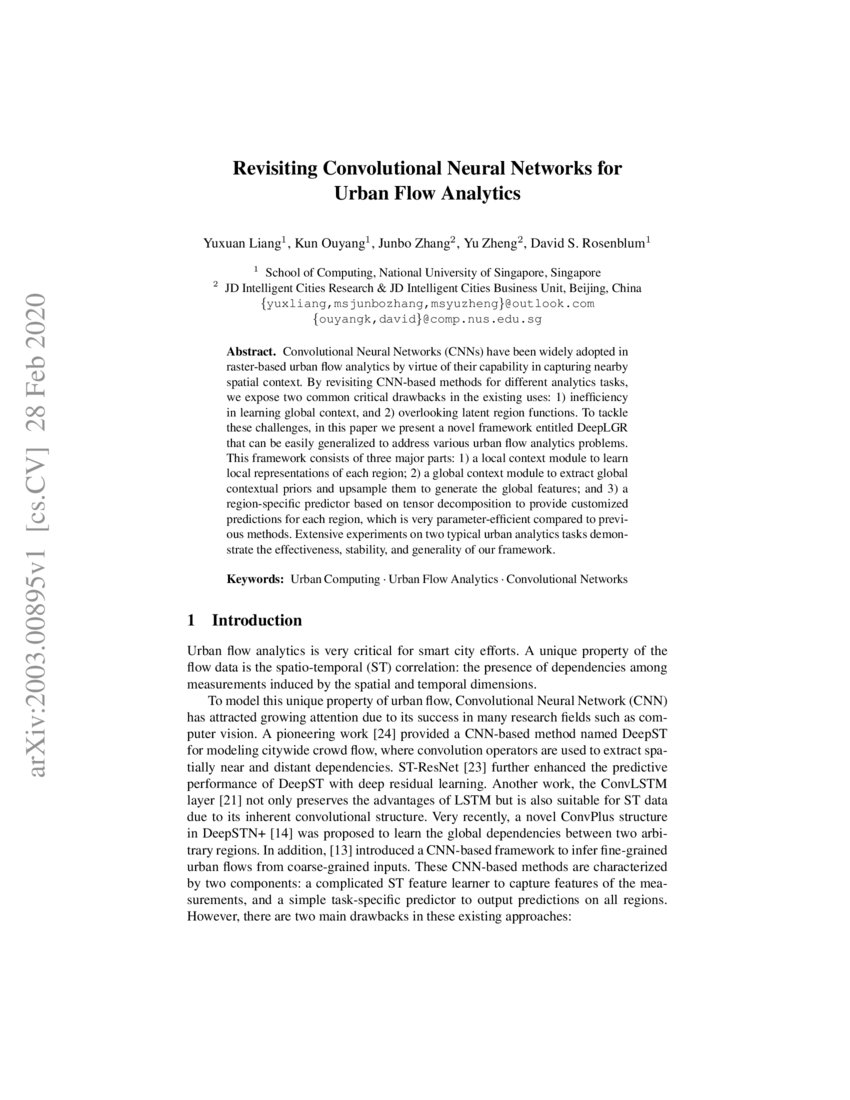 arXiv:2003.00895v1 [cs.CV] 28 Feb 2020

Revisiting Convolutional Neural Networks for Urban Flow Analytics

Yuxuan Liang$^1$, Kun Ouyang$^1$, Junbo Zhang$^2$, Yu Zheng$^2$, David S. Rosenblum$^1$

$^1$ School of Computing, National University of Singapore, Singapore
$^2$ JD Intelligent Cities Research & JD Intelligent Cities Business Unit, Beijing, China
{yuxliang,msjunbozhang,msyuzheng}@outlook.com
{ouyangk,david}@comp.nus.edu.sg

Abstract. Convolutional Neural Networks (CNNs) have been widely adopted in raster-based urban flow analytics by virtue of their capability in capturing nearby spatial context. By revisiting CNN-based methods for different analytics tasks, we expose two common critical drawbacks in the existing uses: 1) inefficiency in learning global context, and 2) overlooking latent region functions. To tackle these challenges, in this paper we present a novel framework entitled DeepLGR that can be easily generalized to address various urban flow analytics problems. This framework consists of three major parts: 1) a local context module to learn local representations of each region; 2) a global context module to extract global contextual priors and upsample them to generate the global features; and 3) a region-specific predictor based on tensor decomposition to provide customized predictions for each region, which is very parameter-efficient compared to previous methods. Extensive experiments on two typical urban analytics tasks demonstrate the effectiveness, stability, and generality of our framework.

Keywords: Urban Computing · Urban Flow Analytics · Convolutional Networks

1 Introduction

Urban flow analytics is very critical for smart city efforts. A unique property of the flow data is the spatio-temporal (ST) correlation: the presence of dependencies among measurements induced by the spatial and temporal dimensions.

To model this unique property of urban flow, Convolutional Neural Network (CNN) has attracted growing attention due to its success in many research fields such as computer vision. A pioneering work [24] provided a CNN-based method named DeepST for modeling citywide crowd flow, where convolution operators are used to extract spatially near and distant dependencies. ST-ResNet [23] further enhanced the predictive performance of DeepST with deep residual learning. Another work, the ConvLSTM layer [21] not only preserves the advantages of LSTM but is also suitable for ST data due to its inherent convolutional structure. Very recently, a novel ConvPlus structure in DeepSTN+ [14] was proposed to learn the global dependencies between two arbitrary regions. In addition, [13] introduced a CNN-based framework to infer fine-grained urban flows from coarse-grained inputs. These CNN-based methods are characterized by two components: a complicated ST feature learner to capture features of the measurements, and a simple task-specific predictor to output predictions on all regions. However, there are two main drawbacks in these existing approaches: